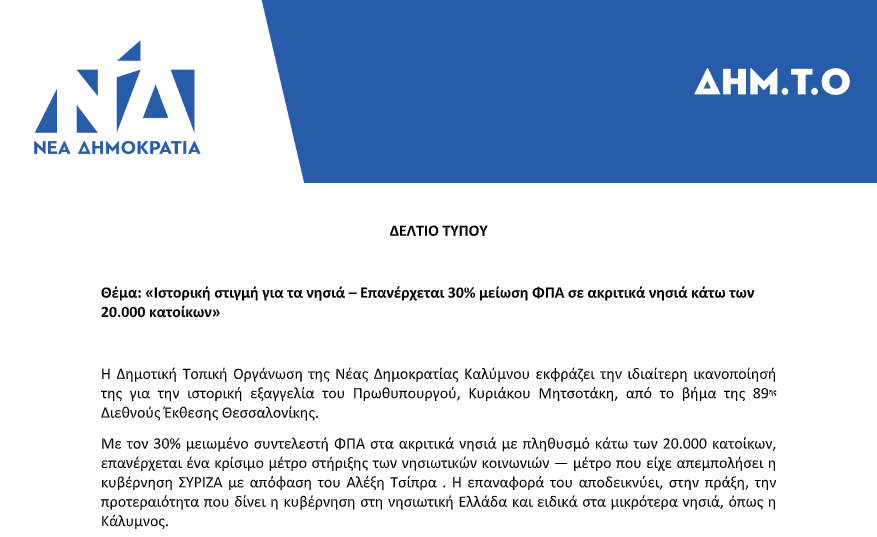 ΝΔ
ΝΕΑ ΔΗΜΟΚΡΑΤΙΑ

ΔΗΜ.Τ.Ο

ΔΕΛΤΙΟ ΤΥΠΟΥ

Θέμα: «Ιστορική στιγμή για τα νησιά – Επανέρχεται 30% μείωση ΦΠΑ σε ακριτικά νησιά κάτω των 20.000 κατοίκων»

Η Δημοτική Τοπική Οργάνωση της Νέας Δημοκρατίας Καλύμνου εκφράζει την ιδιαίτερη ικανοποίησή της για την ιστορική εξαγγελία του Πρωθυπουργού, Κυριάκου Μητσοτάκη, από το βήμα της 89ης Διεθνούς Έκθεσης Θεσσαλονίκης.

Με τον 30% μειωμένο συντελεστή ΦΠΑ στα ακριτικά νησιά με πληθυσμό κάτω των 20.000 κατοίκων, επανέρχεται ένα κρίσιμο μέτρο στήριξης των νησιωτικών κοινωνιών — μέτρο που είχε απεμπολήσει η κυβέρνηση ΣΥΡΙΖΑ με απόφαση του Αλέξη Τσίπρα . Η επαναφορά του αποδεικνύει, στην πράξη, την προτεραιότητα που δίνει η κυβέρνηση στη νησιωτική Ελλάδα και ειδικά στα μικρότερα νησιά, όπως η Κάλυμνος.